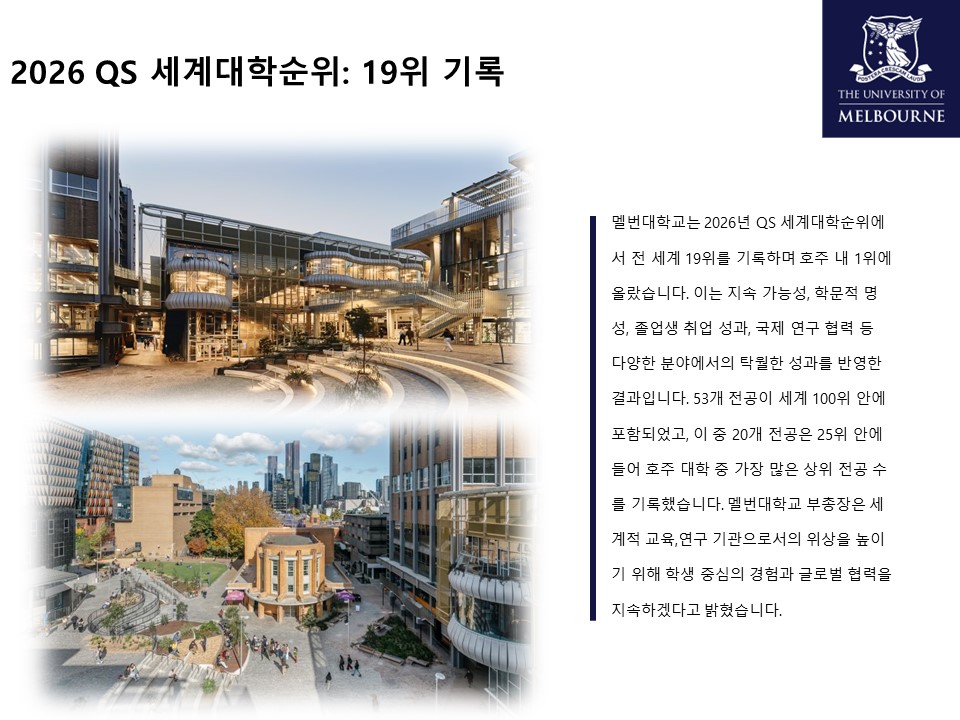 2026 QS 세계대학순위: 19위 기록

THE UNIVERSITY OF
MELBOURNE

멜번대학교는 2026년 QS 세계대학순위에서 전 세계 19위를 기록하며 호주 내 1위에 올랐습니다. 이는 지속 가능성, 학문적 명성, 졸업생 취업 성과, 국제 연구 협력 등 다양한 분야에서의 탁월한 성과를 반영한 결과입니다. 53개 전공이 세계 100위 안에 포함되었고, 이 중 20개 전공은 25위 안에 들어 호주 대학 중 가장 많은 상위 전공 수를 기록했습니다. 멜번대학교 부총장은 세계적 교육,연구 기관으로서의 위상을 높이기 위해 학생 중심의 경험과 글로벌 협력을 지속하겠다고 밝혔습니다.